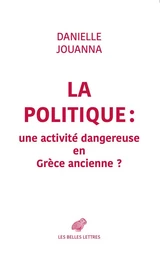 DANIELLE
JOUANNA

LA
POLITIQUE :
une activité dangereuse
en
Grèce ancienne ?

LES BELLES LETTRES